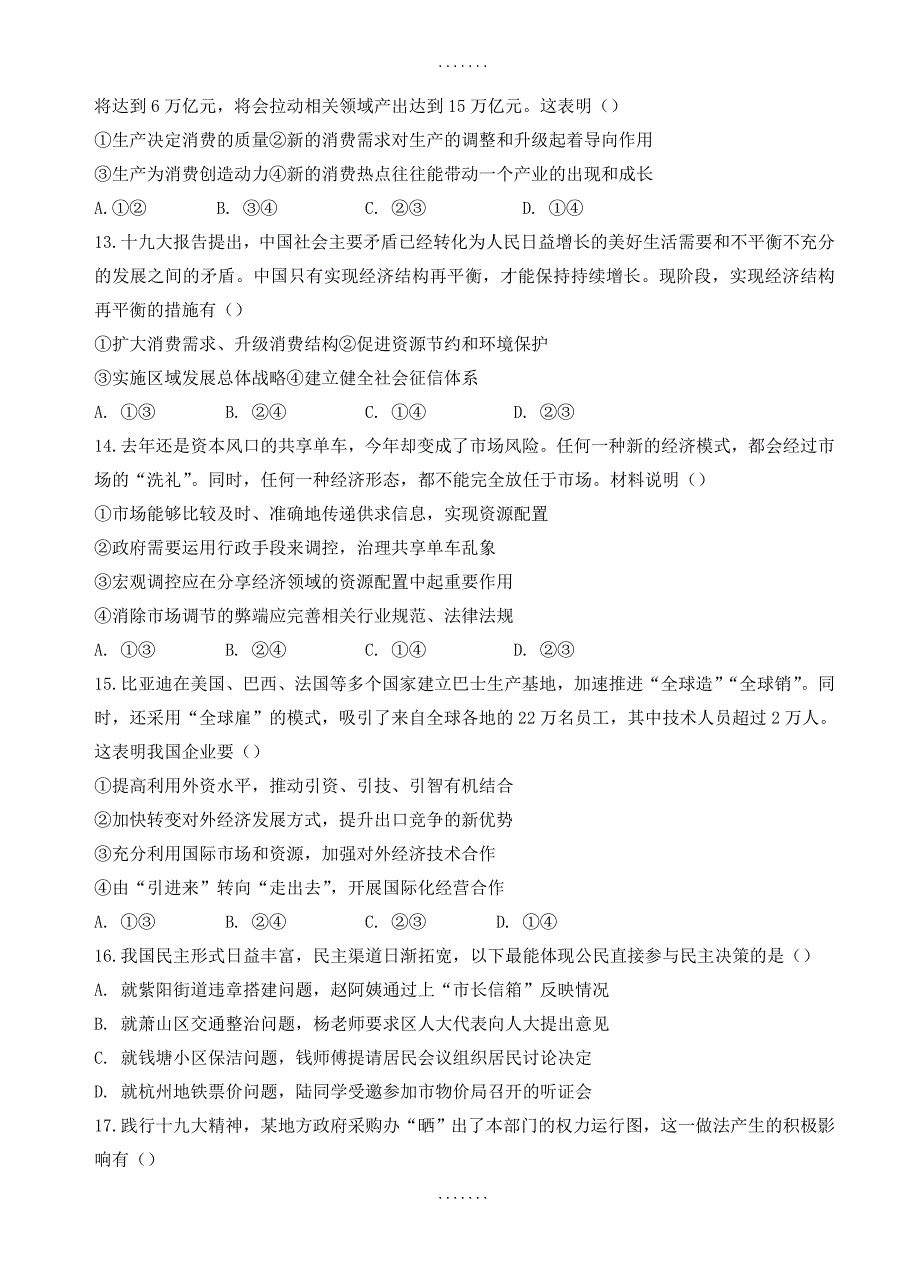 .......

将达到 6 万亿元，将会拉动相关领域产出达到 15 万亿元。这表明（）

①生产决定消费的质量②新的消费需求对生产的调整和升级起着导向作用

③生产为消费创造动力④新的消费热点往往能带动一个产业的出现和成长

A.①② B. ③④ C. ②③ D. ①④

13.十九大报告提出，中国社会主要矛盾已经转化为人民日益增长的美好生活需要和不平衡不充分的发展之间的矛盾。中国只有实现经济结构再平衡，才能保持持续增长。现阶段，实现经济结构再平衡的措施有（）

①扩大消费需求、升级消费结构②促进资源节约和环境保护

③实施区域发展总体战略④建立健全社会征信体系

A. ①③ B. ②④ C. ①④ D. ②③

14.去年还是资本风口的共享单车，今年却变成了市场风险。任何一种新的经济模式，都会经过市场的“洗礼”。同时，任何一种经济形态，都不能完全放任于市场。材料说明（）

①市场能够比较及时、准确地传递供求信息，实现资源配置

②政府需要运用行政手段来调控，治理共享单车乱象

③宏观调控应在分享经济领域的资源配置中起重要作用

④消除市场调节的弊端应完善相关行业规范、法律法规

A. ①③ B. ②④ C. ①④ D. ②③

15.比亚迪在美国、巴西、法国等多个国家建立巴士生产基地，加速推进“全球造”“全球销”。同时，还采用“全球雇”的模式，吸引了来自全球各地的 22 万名员工，其中技术人员超过 2 万人。这表明我国企业要（）

①提高利用外资水平，推动引资、引技、引智有机结合

②加快转变对外经济发展方式，提升出口竞争的新优势

③充分利用国际市场和资源，加强对外经济技术合作

④由“引进来”转向“走出去”，开展国际化经营合作

A. ①③ B. ②④ C. ②③ D. ①④

16.我国民主形式日益丰富，民主渠道日渐拓宽，以下最能体现公民直接参与民主决策的是（）

A. 就紫阳街道违章搭建问题，赵阿姨通过上“市长信箱”反映情况

B. 就萧山区交通整治问题，杨老师要求区人大代表向人大提出意见

C. 就钱塘小区保洁问题，钱师傅提请居民会议组织居民讨论决定

D. 就杭州地铁票价问题，陆同学受邀参加市物价局召开的听证会

17.践行十九大精神，某地方政府采购办“晒”出了本部门的权力运行图，这一做法产生的积极影响有（）

.......